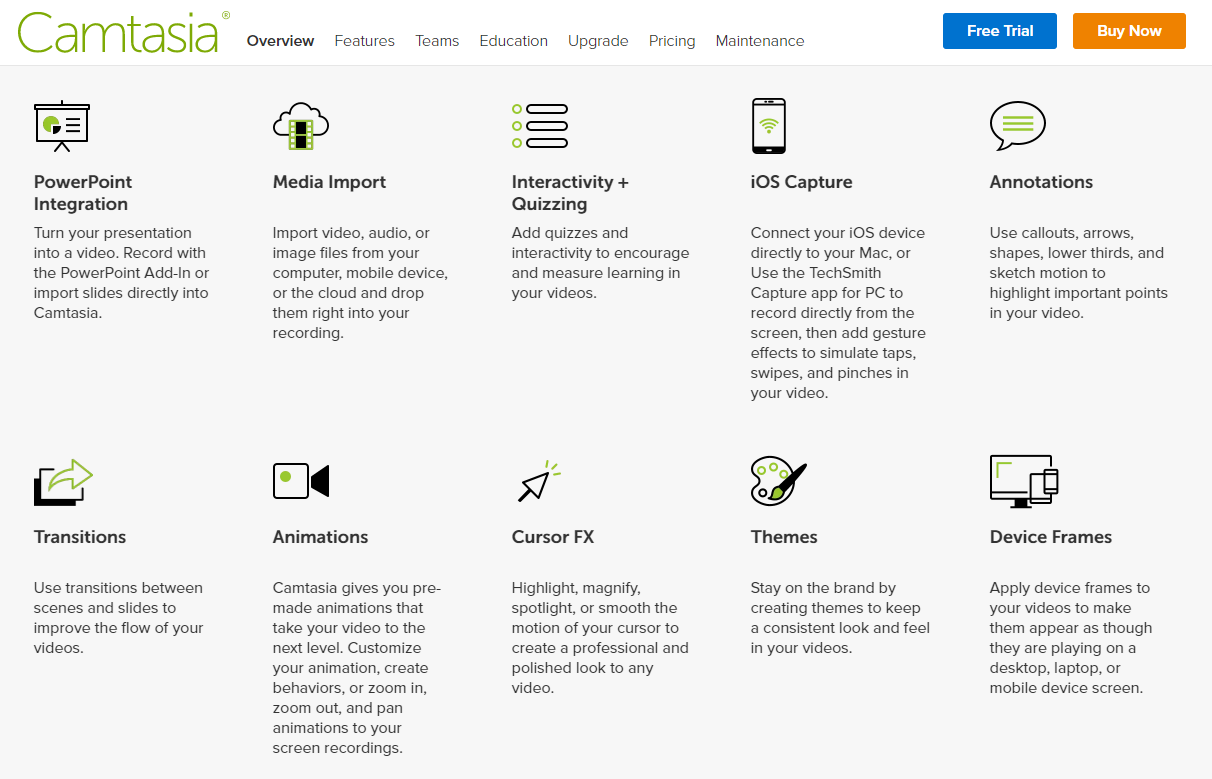 Camtasia®

Overview Features Teams Education Upgrade Pricing Maintenance

Free Trial

Buy Now

PowerPoint Integration

Turn your presentation into a video. Record with the PowerPoint Add-In or import slides directly into Camtasia.

Media Import

Import video, audio, or image files from your computer, mobile device, or the cloud and drop them right into your recording.

Interactivity + Quizzing

Add quizzes and interactivity to encourage and measure learning in your videos.

iOS Capture

Connect your iOS device directly to your Mac, or Use the TechSmith Capture app for PC to record directly from the screen, then add gesture effects to simulate taps, swipes, and pinches in your video.

Annotations

Use callouts, arrows, shapes, lower thirds, and sketch motion to highlight important points in your video.

Transitions

Use transitions between scenes and slides to improve the flow of your videos.

Animations

Camtasia gives you pre-made animations that take your video to the next level. Customize your animation, create behaviors, or zoom in, zoom out, and pan animations to your screen recordings.

Cursor FX

Highlight, magnify, spotlight, or smooth the motion of your cursor to create a professional and polished look to any video.

Themes

Stay on the brand by creating themes to keep a consistent look and feel in your videos.

Device Frames

Apply device frames to your videos to make them appear as though they are playing on a desktop, laptop, or mobile device screen.